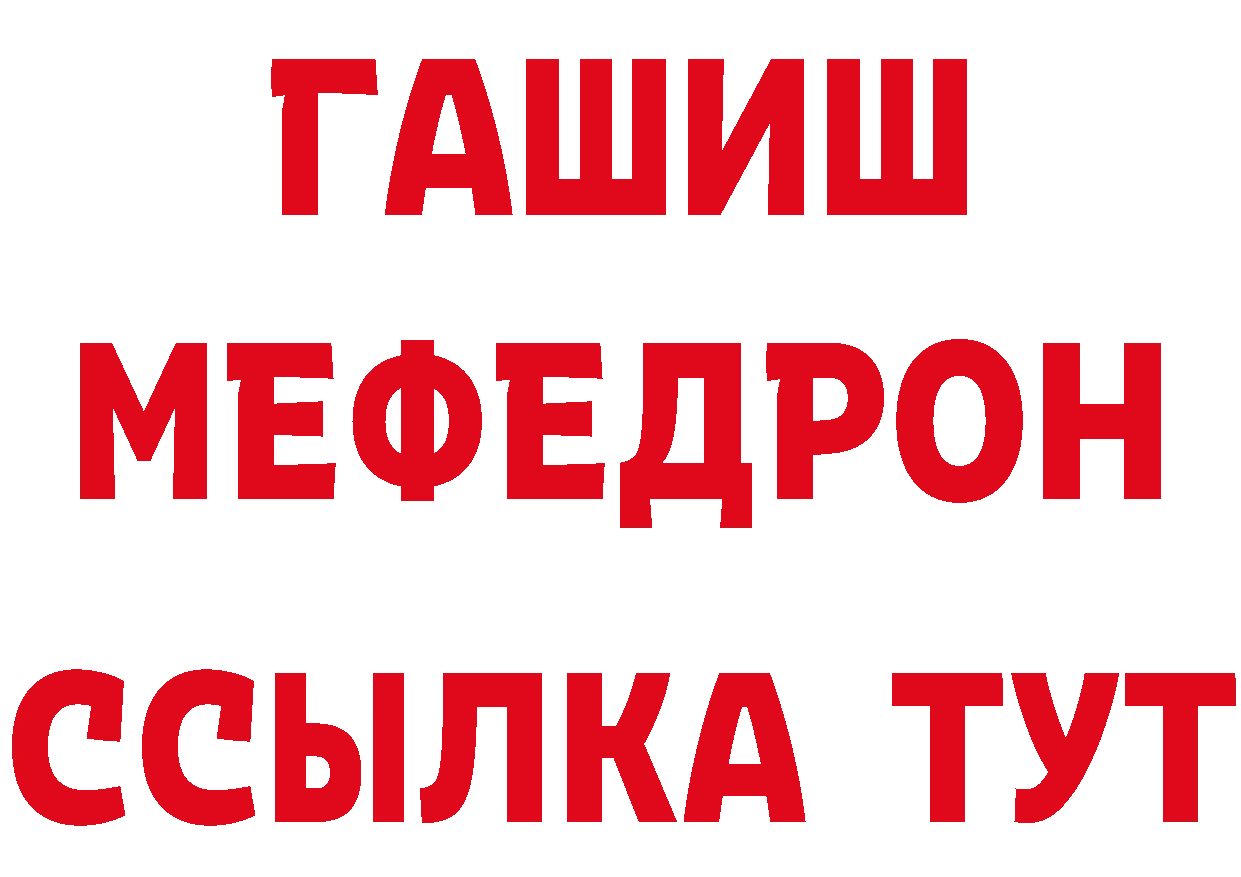 ГАШИШ
МЕФЕДРОН
ССЫЛКА ТУТ